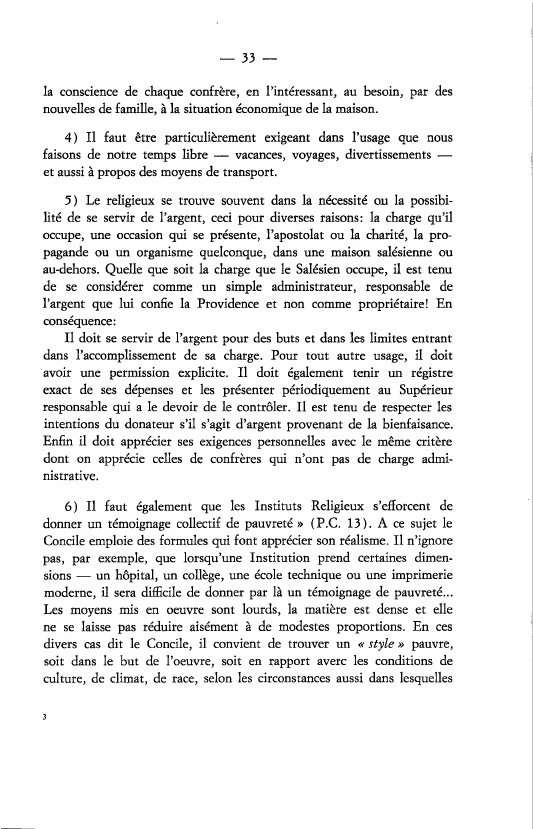 — 33 —

la conscience de chaque confrère, en l'intéressant, au besoin, par des nouvelles de famille, à la situation économique de la maison.

4) Il faut être particulièrement exigeant dans l'usage que nous faisons de notre temps libre — vacances, voyages, divertissements — et aussi à propos des moyens de transport.

5) Le religieux se trouve souvent dans la nécessité ou la possibilité de se servir de l'argent, ceci pour diverses raisons: la charge qu'il occupe, une occasion qui se présente, l'apostolat ou la charité, la propagande ou un organisme quelconque, dans une maison salésienne ou au-dehors. Quelle que soit la charge que le Salésien occupe, il est tenu de se considérer comme un simple administrateur, responsable de l'argent que lui confie la Providence et non comme propriétaire! En conséquence:
Il doit se servir de l'argent pour des buts et dans les limites entrant dans l'accomplissement de sa charge. Pour tout autre usage, il doit avoir une permission explicite. Il doit également tenir un régistre exact de ses dépenses et les présenter périodiquement au Supérieur responsable qui a le devoir de le contrôler. Il est tenu de respecter les intentions du donateur s'il s'agit d'argent provenant de la bienfaisance. Enfin il doit apprécier ses exigences personnelles avec le même critère dont on apprécie celles de confrères qui n'ont pas de charge administrative.

6) Il faut également que les Instituts Religieux s'efforcent de donner un témoignage collectif de pauvreté » (P.C. 13). A ce sujet le Concile emploie des formules qui font apprécier son réalisme. Il n'ignore pas, par exemple, que lorsqu'une Institution prend certaines dimensions — un hôpital, un collège, une école technique ou une imprimerie moderne, il sera difficile de donner par là un témoignage de pauvreté... Les moyens mis en oeuvre sont lourds, la matière est dense et elle ne se laisse pas réduire aisément à de modestes proportions. En ces divers cas dit le Concile, il convient de trouver un « style » pauvre, soit dans le but de l'oeuvre, soit en rapport avec les conditions de culture, de climat, de race, selon les circonstances aussi dans lesquelles

3